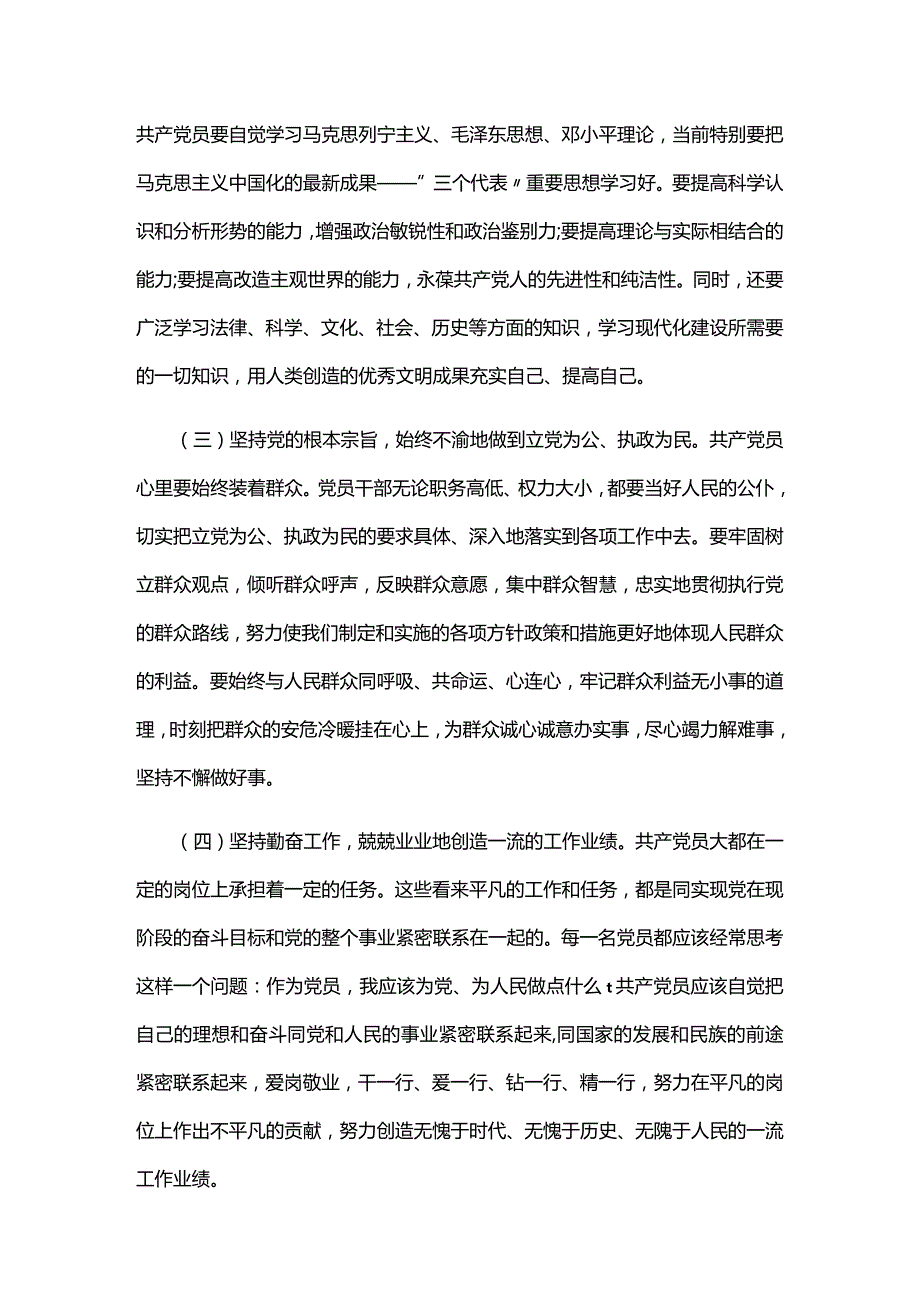 共产党员要自觉学习马克思列宁主义、毛泽东思想、邓小平理论，当前特别要把马克思主义中国化的最新成果——”三个代表〃重要思想学习好。要提高科学认识和分析形势的能力，增强政治敏锐性和政治鉴别力;要提高理论与实际相结合的能力;要提高改造主观世界的能力，永葆共产党人的先进性和纯洁性。同时，还要广泛学习法律、科学、文化、社会、历史等方面的知识，学习现代化建设所需要的一切知识，用人类创造的优秀文明成果充实自己、提高自己。

（三）坚持党的根本宗旨，始终不渝地做到立党为公、执政为民。共产党员心里要始终装着群众。党员干部无论职务高低、权力大小，都要当好人民的公仆，切实把立党为公、执政为民的要求具体、深入地落实到各项工作中去。要牢固树立群众观点，倾听群众呼声，反映群众意愿，集中群众智慧，忠实地贯彻执行党的群众路线，努力使我们制定和实施的各项方针政策和措施更好地体现人民群众的利益。要始终与人民群众同呼吸、共命运、心连心，牢记群众利益无小事的道理，时刻把群众的安危冷暖挂在心上，为群众诚心诚意办实事，尽心竭力解难事，坚持不懈做好事。

（四）坚持勤奋工作，兢兢业业地创造一流的工作业绩。共产党员大都在一定的岗位上承担着一定的任务。这些看来平凡的工作和任务，都是同实现党在现阶段的奋斗目标和党的整个事业紧密联系在一起的。每一名党员都应该经常思考这样一个问题：作为党员，我应该为党、为人民做点什么t共产党员应该自觉把自己的理想和奋斗同党和人民的事业紧密联系起来,同国家的发展和民族的前途紧密联系起来，爱岗敬业，干一行、爱一行、钻一行、精一行，努力在平凡的岗位上作出不平凡的贡献，努力创造无愧于时代、无愧于历史、无愧于人民的一流工作业绩。